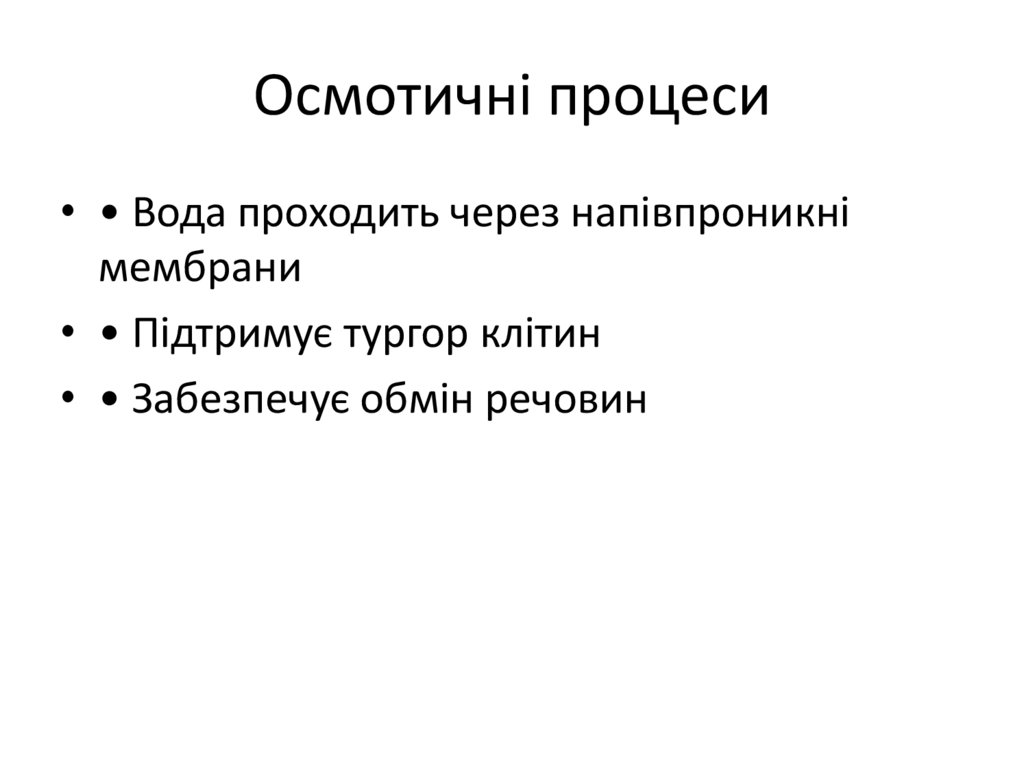 Осмотичні процеси

• • Вода проходить через напівпроникні мембрани

• • Підтримує тургор клітин

• • Забезпечує обмін речовин